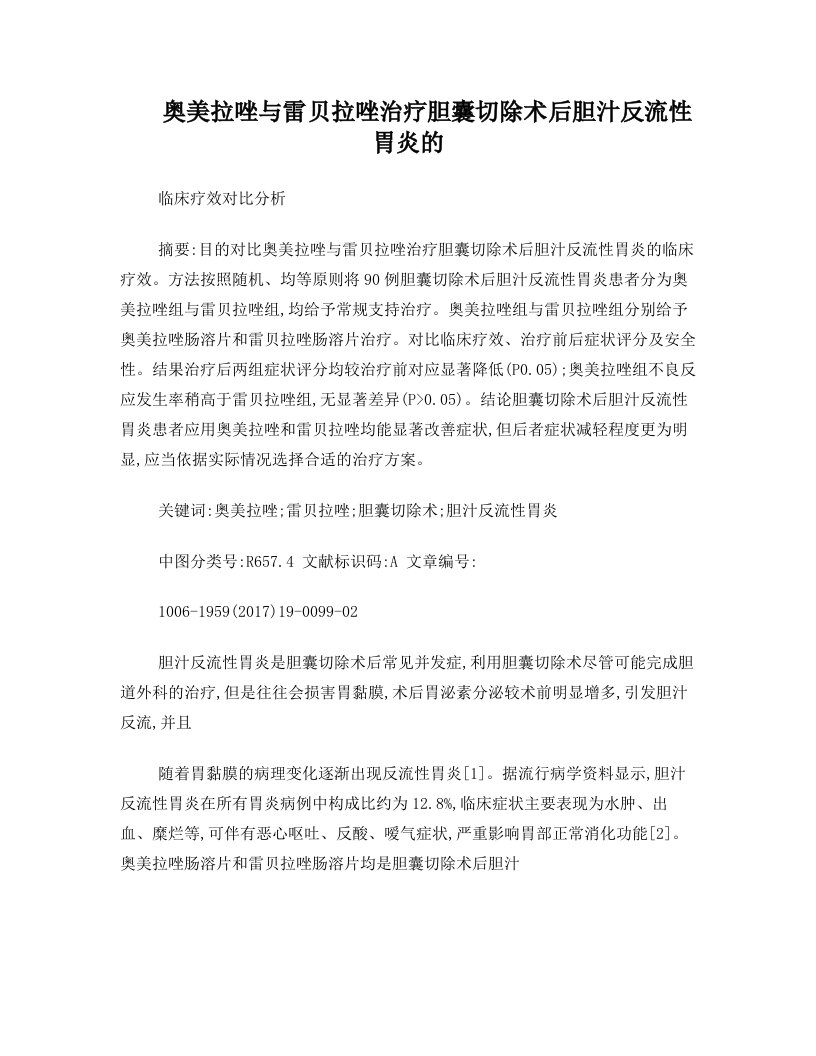 奥美拉唑与雷贝拉唑治疗胆囊切除术后胆汁反流性胃炎的

临床疗效对比分析

摘要:目的对比奥美拉唑与雷贝拉唑治疗胆囊切除术后胆汁反流性胃炎的临床疗效。方法按照随机、均等原则将90例胆囊切除术后胆汁反流性胃炎患者分为奥美拉唑组与雷贝拉唑组,均给予常规支持治疗。奥美拉唑组与雷贝拉唑组分别给予奥美拉唑肠溶片和雷贝拉唑肠溶片治疗。对比临床疗效、治疗前后症状评分及安全性。结果治疗后两组症状评分均较治疗前对应显著降低(P0.05);奥美拉唑组不良反应发生率稍高于雷贝拉唑组,无显著差异(P>0.05)。结论胆囊切除术后胆汁反流性胃炎患者应用奥美拉唑和雷贝拉唑均能显著改善症状,但后者症状减轻程度更为明显,应当依据实际情况选择合适的治疗方案。

关键词:奥美拉唑;雷贝拉唑;胆囊切除术;胆汁反流性胃炎

中图分类号:R657.4 文献标识码:A 文章编号:

1006-1959(2017)19-0099-02

胆汁反流性胃炎是胆囊切除术后常见并发症,利用胆囊切除术尽管可能完成胆道外科的治疗,但是往往会损害胃黏膜,术后胃泌素分泌较术前明显增多,引发胆汁反流,并且

随着胃黏膜的病理变化逐渐出现反流性胃炎[1]。据流行病学资料显示,胆汁反流性胃炎在所有胃炎病例中构成比约为12.8%,临床症状主要表现为水肿、出血、糜烂等,可伴有恶心呕吐、反酸、嗳气症状,严重影响胃部正常消化功能[2]。奥美拉唑肠溶片和雷贝拉唑肠溶片均是胆囊切除术后胆汁